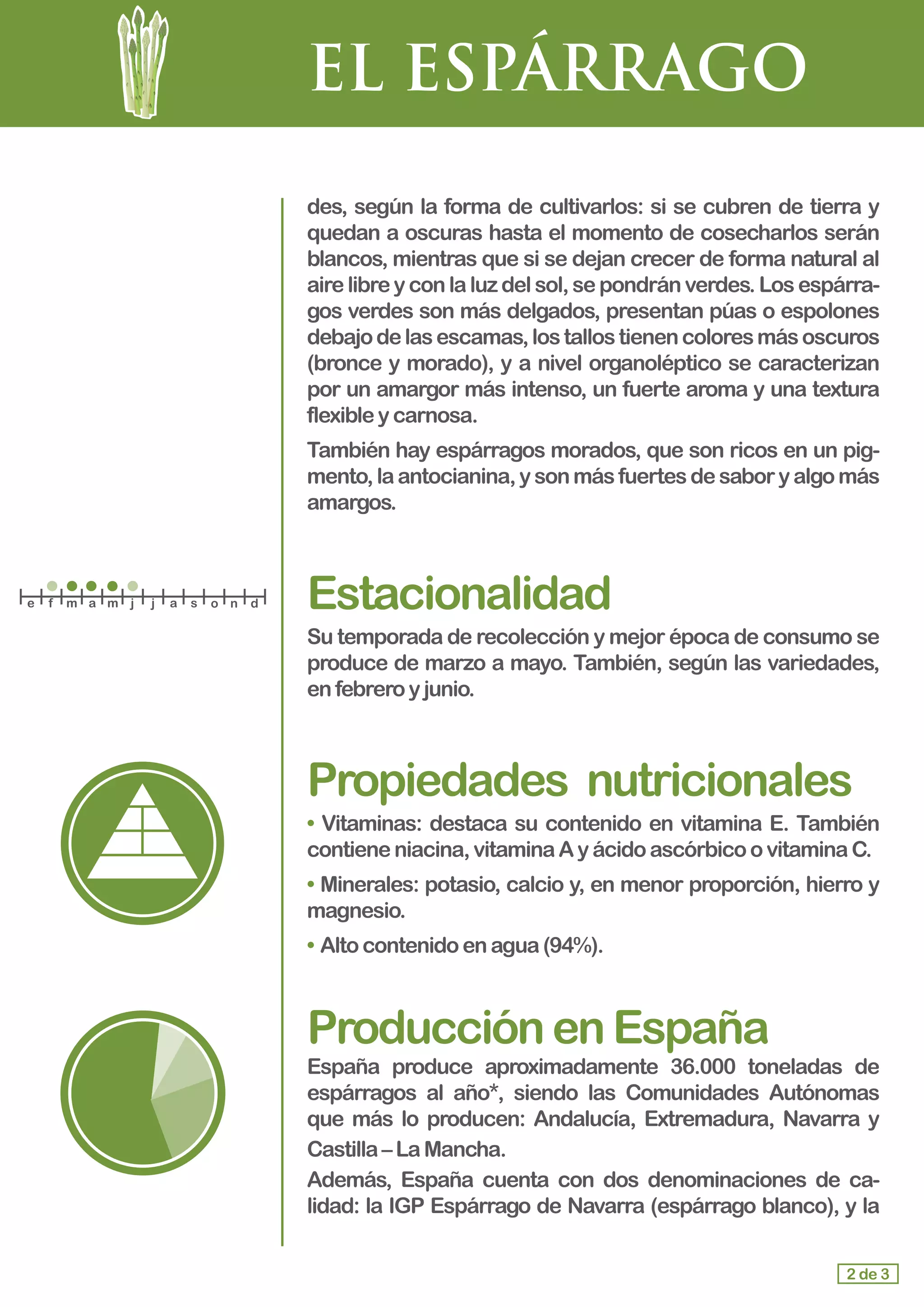 EL ESPÁRRAGO

des, según la forma de cultivarlos: si se cubren de tierra y quedan a oscuras hasta el momento de cosecharlos serán blancos, mientras que si se dejan crecer de forma natural al aire libre y con la luz del sol, se pondrán verdes. Los espárragos verdes son más delgados, presentan púas o espolones debajo de las escamas, los tallos tienen colores más oscuros (bronce y morado), y a nivel organoléptico se caracterizan por un amargor más intenso, un fuerte aroma y una textura flexible y carnosa.

También hay espárragos morados, que son ricos en un pigmento, la antocianina, y son más fuertes de sabor y algo más amargos.

e f m a m j j a s o n d

Estacionalidad

Su temporada de recolección y mejor época de consumo se produce de marzo a mayo. También, según las variedades, en febrero y junio.

Propiedades nutricionales

• Vitaminas: destaca su contenido en vitamina E. También contiene niacina, vitamina A y ácido ascórbico o vitamina C.

• Minerales: potasio, calcio y, en menor proporción, hierro y magnesio.

• Alto contenido en agua (94%).

Producción en España

España produce aproximadamente 36.000 toneladas de espárragos al año*, siendo las Comunidades Autónomas que más lo producen: Andalucía, Extremadura, Navarra y Castilla – La Mancha.

Además, España cuenta con dos denominaciones de calidad: la IGP Espárrago de Navarra (espárrago blanco), y la

2 de 3